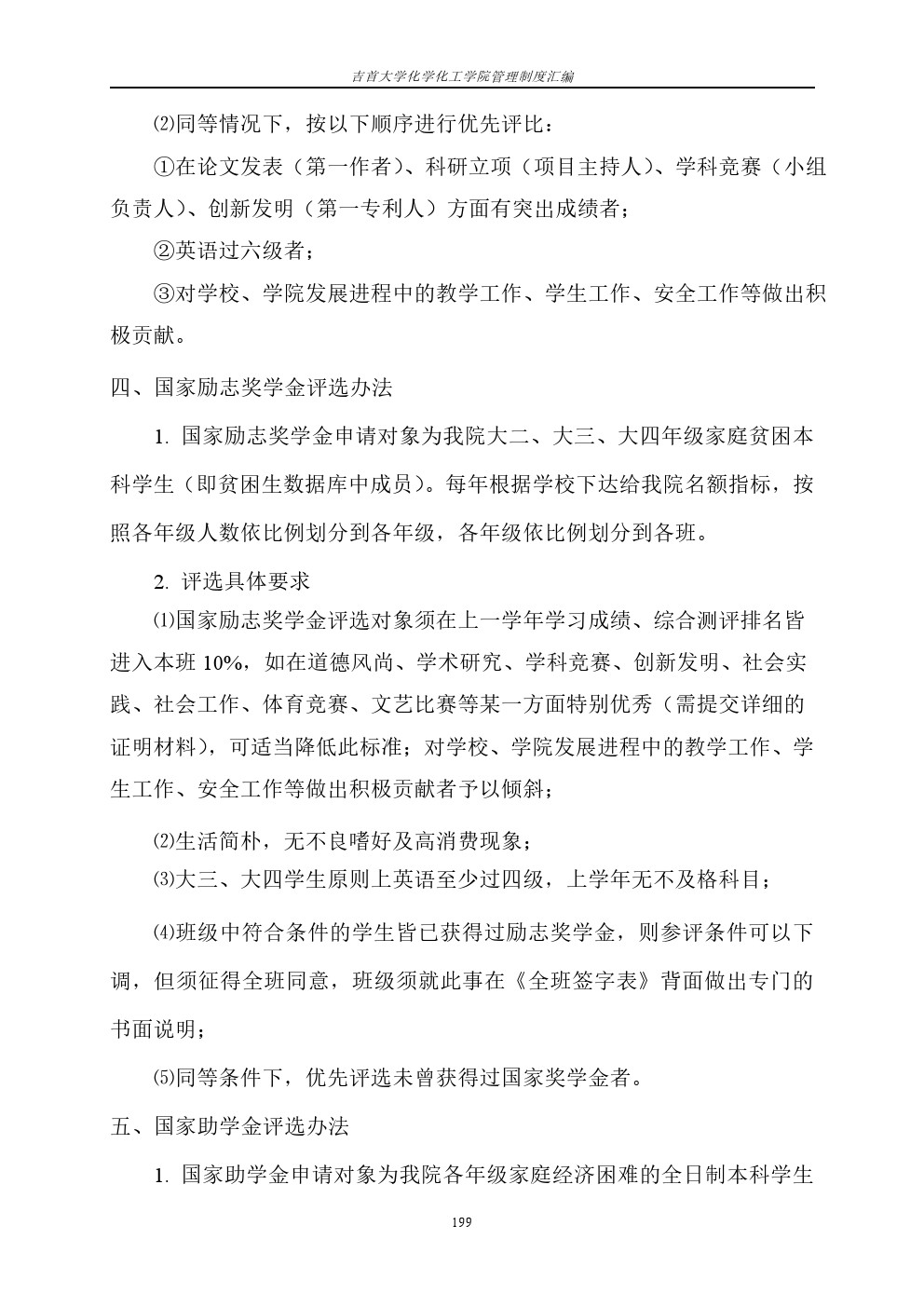 吉首大学化学化工学院管理制度汇编

⑵同等情况下，按以下顺序进行优先评比：

①在论文发表（第一作者）、科研立项（项目主持人）、学科竞赛（小组负责人）、创新发明（第一专利人）方面有突出成绩者；

②英语过六级者；

③对学校、学院发展进程中的教学工作、学生工作、安全工作等做出积极贡献。

四、国家励志奖学金评选办法

1. 国家励志奖学金申请对象为我院大二、大三、大四年级家庭贫困本科学生（即贫困生数据库中成员）。每年根据学校下达给我院名额指标，按照各年级人数依比例划分到各年级，各年级依比例划分到各班。

2. 评选具体要求

⑴国家励志奖学金评选对象须在上一学年学习成绩、综合测评排名皆进入本班 10%，如在道德风尚、学术研究、学科竞赛、创新发明、社会实践、社会工作、体育竞赛、文艺比赛等某一方面特别优秀（需提交详细的证明材料），可适当降低此标准；对学校、学院发展进程中的教学工作、学生工作、安全工作等做出积极贡献者予以倾斜；

⑵生活简朴，无不良嗜好及高消费现象；

⑶大三、大四学生原则上英语至少过四级，上学年无不及格科目；

⑷班级中符合条件的学生皆已获得过励志奖学金，则参评条件可以下调，但须征得全班同意，班级须就此事在《全班签字表》背面做出专门的书面说明；

⑸同等条件下，优先评选未曾获得过国家奖学金者。

五、国家助学金评选办法

1. 国家助学金申请对象为我院各年级家庭经济困难的全日制本科学生

199